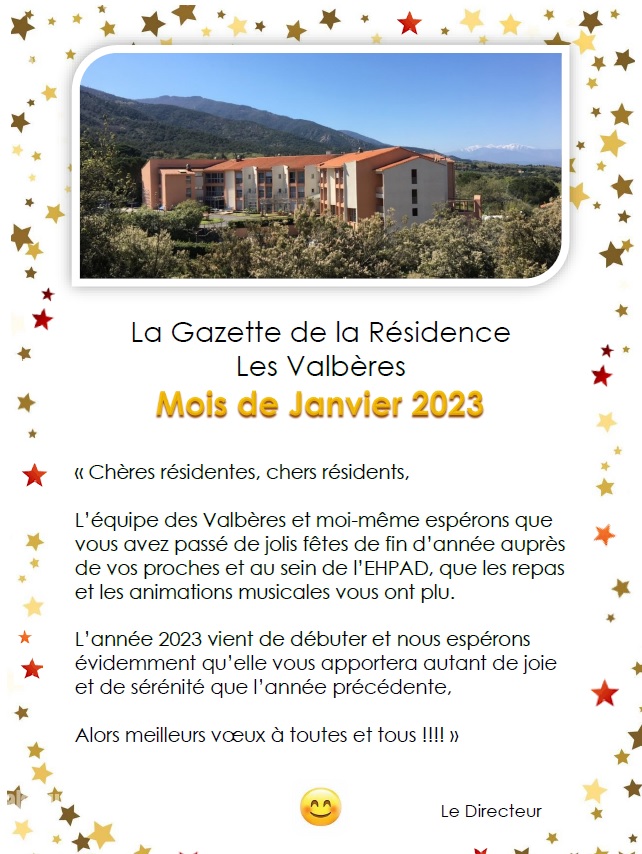 La Gazette de la Résidence
Les Valbères
Mois de Janvier 2023

« Chères résidentes, chers résidents,

L'équipe des Valbères et moi-même espérons que vous avez passé de jolis fêtes de fin d'année auprès de vos proches et au sein de l'EHPAD, que les repas et les animations musicales vous ont plu.

L'année 2023 vient de débuter et nous espérons évidemment qu'elle vous apportera autant de joie et de sérénité que l'année précédente,

Alors meilleurs vœux à toutes et tous !!!! »

Le Directeur